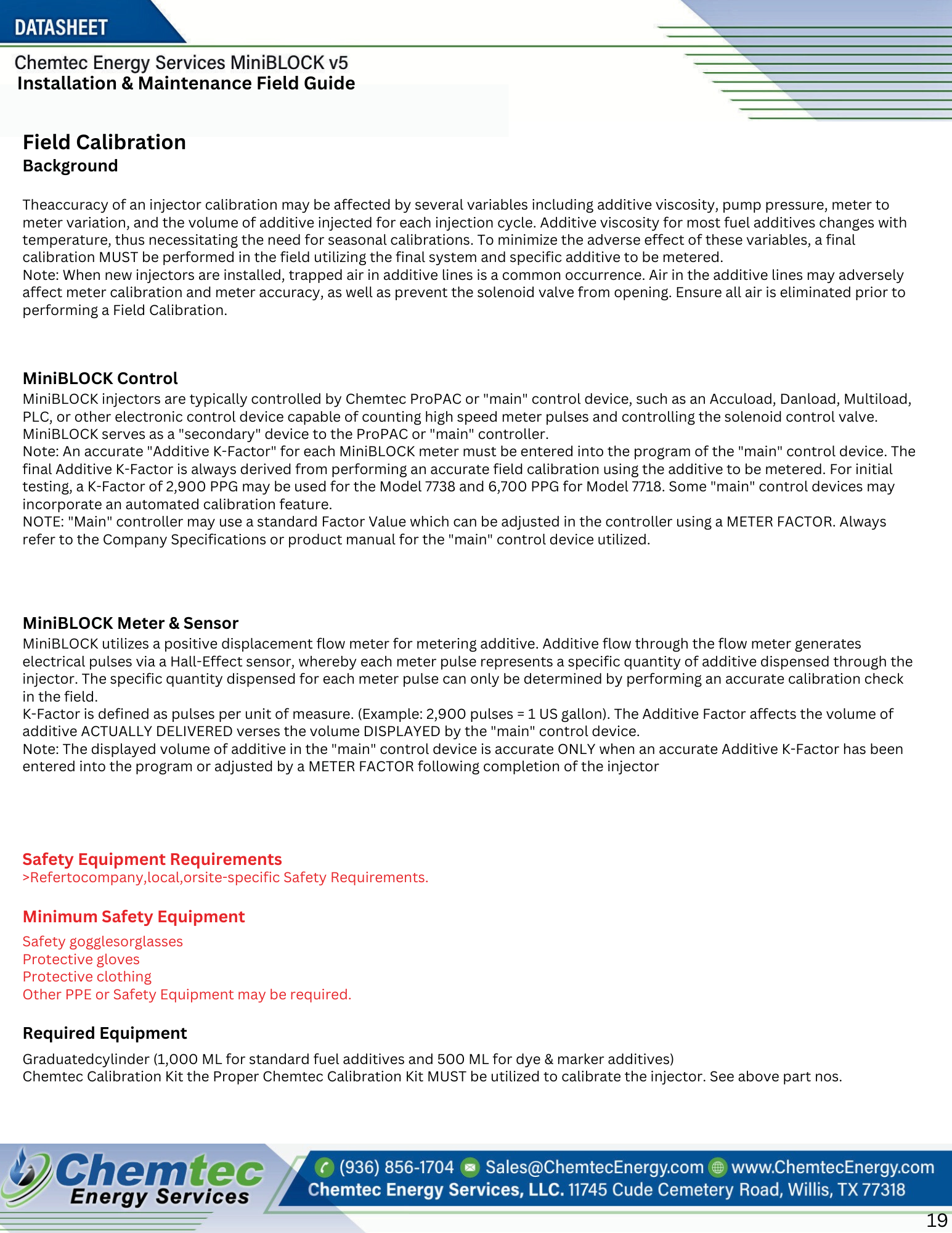 DATASHEET

Chemtec Energy Services MiniBLOCK v5
Installation & Maintenance Field Guide

Field Calibration
Background

Theaccuracy of an injector calibration may be affected by several variables including additive viscosity, pump pressure, meter to meter variation, and the volume of additive injected for each injection cycle. Additive viscosity for most fuel additives changes with temperature, thus necessitating the need for seasonal calibrations. To minimize the adverse effect of these variables, a final calibration MUST be performed in the field utilizing the final system and specific additive to be metered.
Note: When new injectors are installed, trapped air in additive lines is a common occurrence. Air in the additive lines may adversely affect meter calibration and meter accuracy, as well as prevent the solenoid valve from opening. Ensure all air is eliminated prior to performing a Field Calibration.

MiniBLOCK Control
MiniBLOCK injectors are typically controlled by Chemtec ProPAC or "main" control device, such as an Accuload, Danload, Multiload, PLC, or other electronic control device capable of counting high speed meter pulses and controlling the solenoid control valve. MiniBLOCK serves as a "secondary" device to the ProPAC or "main" controller.
Note: An accurate "Additive K-Factor" for each MiniBLOCK meter must be entered into the program of the "main" control device. The final Additive K-Factor is always derived from performing an accurate field calibration using the additive to be metered. For initial testing, a K-Factor of 2,900 PPG may be used for the Model 7738 and 6,700 PPG for Model 7718. Some "main" control devices may incorporate an automated calibration feature.
NOTE: "Main" controller may use a standard Factor Value which can be adjusted in the controller using a METER FACTOR. Always refer to the Company Specifications or product manual for the "main" control device utilized.

MiniBLOCK Meter & Sensor
MiniBLOCK utilizes a positive displacement flow meter for metering additive. Additive flow through the flow meter generates electrical pulses via a Hall-Effect sensor, whereby each meter pulse represents a specific quantity of additive dispensed through the injector. The specific quantity dispensed for each meter pulse can only be determined by performing an accurate calibration check in the field.
K-Factor is defined as pulses per unit of measure. (Example: 2,900 pulses = 1 US gallon). The Additive Factor affects the volume of additive ACTUALLY DELIVERED verses the volume DISPLAYED by the "main" control device.
Note: The displayed volume of additive in the "main" control device is accurate ONLY when an accurate Additive K-Factor has been entered into the program or adjusted by a METER FACTOR following completion of the injector

Safety Equipment Requirements
>Refertocompany,local,orsite-specific Safety Requirements.

Minimum Safety Equipment
Safety gogglesorglasses
Protective gloves
Protective clothing
Other PPE or Safety Equipment may be required.

Required Equipment
Graduatedcylinder (1,000 ML for standard fuel additives and 500 ML for dye & marker additives)
Chemtec Calibration Kit the Proper Chemtec Calibration Kit MUST be utilized to calibrate the injector. See above part nos.

Chemtec Energy Services
(936) 856-1704 Sales@ChemtecEnergy.com www.ChemtecEnergy.com
Chemtec Energy Services, LLC. 11745 Cude Cemetery Road, Willis, TX 77318
19